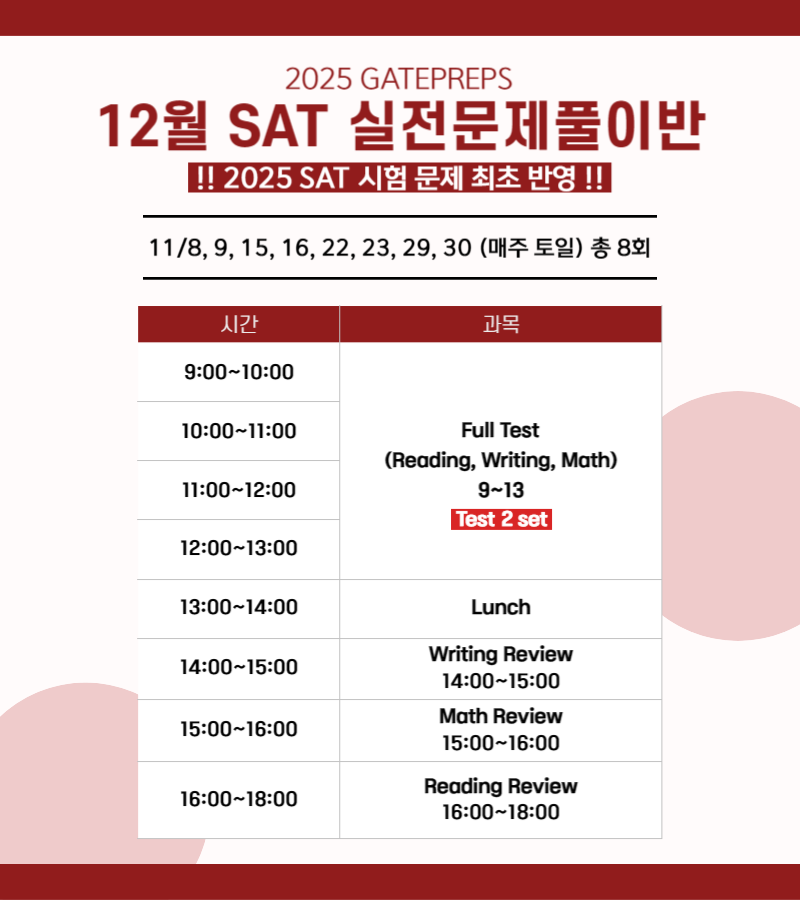 2025 GATEPREPS

12월 SAT 실전문제풀이반

!! 2025 SAT 시험 문제 최초 반영 !!

11/8, 9, 15, 16, 22, 23, 29, 30 (매주 토일) 총 8회

| 시간 | 과목 |
|---|---|
| 9:00~10:00 | Full Test (Reading, Writing, Math) 9~13 Test 2 set |
| 10:00~11:00 | |
| 11:00~12:00 | |
| 12:00~13:00 | |
| 13:00~14:00 | Lunch |
| 14:00~15:00 | Writing Review 14:00~15:00 |
| 15:00~16:00 | Math Review 15:00~16:00 |
| 16:00~18:00 | Reading Review 16:00~18:00 |